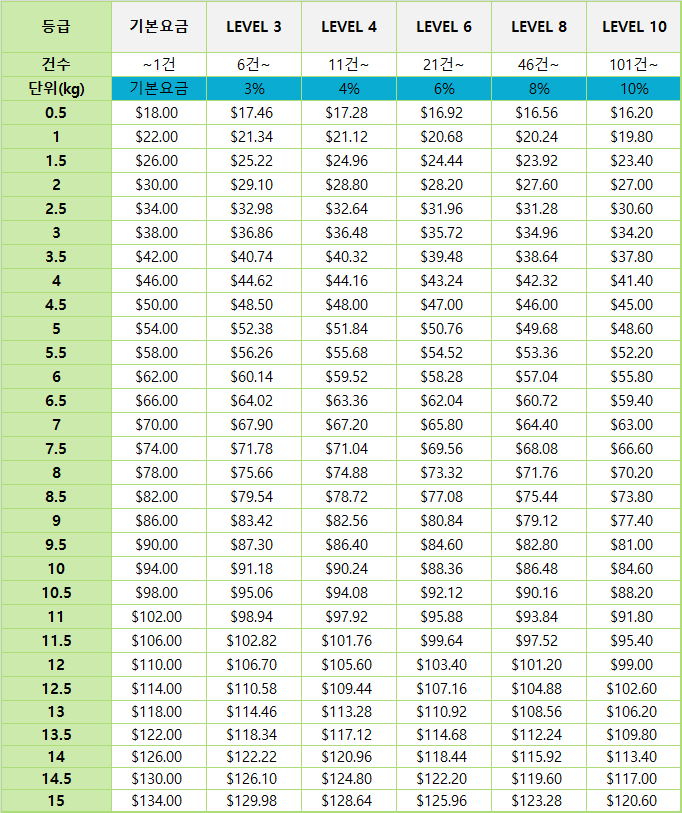 | 등급 | 기본요금 | LEVEL 3 | LEVEL 4 | LEVEL 6 | LEVEL 8 | LEVEL 10 |
|---|---|---|---|---|---|---|
| 건수 | ~1건 | 6건~ | 11건~ | 21건~ | 46건~ | 101건~ |
| 단위(kg) | 기본요금 | 3% | 4% | 6% | 8% | 10% |
| 0.5 | \$18.00 | \$17.46 | \$17.28 | \$16.92 | \$16.56 | \$16.20 |
| 1 | \$22.00 | \$21.34 | \$21.12 | \$20.68 | \$20.24 | \$19.80 |
| 1.5 | \$26.00 | \$25.22 | \$24.96 | \$24.44 | \$23.92 | \$23.40 |
| 2 | \$30.00 | \$29.10 | \$28.80 | \$28.20 | \$27.60 | \$27.00 |
| 2.5 | \$34.00 | \$32.98 | \$32.64 | \$31.96 | \$31.28 | \$30.60 |
| 3 | \$38.00 | \$36.86 | \$36.48 | \$35.72 | \$34.96 | \$34.20 |
| 3.5 | \$42.00 | \$40.74 | \$40.32 | \$39.48 | \$38.64 | \$37.80 |
| 4 | \$46.00 | \$44.62 | \$44.16 | \$43.24 | \$42.32 | \$41.40 |
| 4.5 | \$50.00 | \$48.50 | \$48.00 | \$47.00 | \$46.00 | \$45.00 |
| 5 | \$54.00 | \$52.38 | \$51.84 | \$50.76 | \$49.68 | \$48.60 |
| 5.5 | \$58.00 | \$56.26 | \$55.68 | \$54.52 | \$53.36 | \$52.20 |
| 6 | \$62.00 | \$60.14 | \$59.52 | \$58.28 | \$57.04 | \$55.80 |
| 6.5 | \$66.00 | \$64.02 | \$63.36 | \$62.04 | \$60.72 | \$59.40 |
| 7 | \$70.00 | \$67.90 | \$67.20 | \$65.80 | \$64.40 | \$63.00 |
| 7.5 | \$74.00 | \$71.78 | \$71.04 | \$69.56 | \$68.08 | \$66.60 |
| 8 | \$78.00 | \$75.66 | \$74.88 | \$73.32 | \$71.76 | \$70.20 |
| 8.5 | \$82.00 | \$79.54 | \$78.72 | \$77.08 | \$75.44 | \$73.80 |
| 9 | \$86.00 | \$83.42 | \$82.56 | \$80.84 | \$79.12 | \$77.40 |
| 9.5 | \$90.00 | \$87.30 | \$86.40 | \$84.60 | \$82.80 | \$81.00 |
| 10 | \$94.00 | \$91.18 | \$90.24 | \$88.36 | \$86.48 | \$84.60 |
| 10.5 | \$98.00 | \$95.06 | \$94.08 | \$92.12 | \$90.16 | \$88.20 |
| 11 | \$102.00 | \$98.94 | \$97.92 | \$95.88 | \$93.84 | \$91.80 |
| 11.5 | \$106.00 | \$102.82 | \$101.76 | \$99.64 | \$97.52 | \$95.40 |
| 12 | \$110.00 | \$106.70 | \$105.60 | \$103.40 | \$101.20 | \$99.00 |
| 12.5 | \$114.00 | \$110.58 | \$109.44 | \$107.16 | \$104.88 | \$102.60 |
| 13 | \$118.00 | \$114.46 | \$113.28 | \$110.92 | \$108.56 | \$106.20 |
| 13.5 | \$122.00 | \$118.34 | \$117.12 | \$114.68 | \$112.24 | \$109.80 |
| 14 | \$126.00 | \$122.22 | \$120.96 | \$118.44 | \$115.92 | \$113.40 |
| 14.5 | \$130.00 | \$126.10 | \$124.80 | \$122.20 | \$119.60 | \$117.00 |
| 15 | \$134.00 | \$129.98 | \$128.64 | \$125.96 | \$123.28 | \$120.60 |